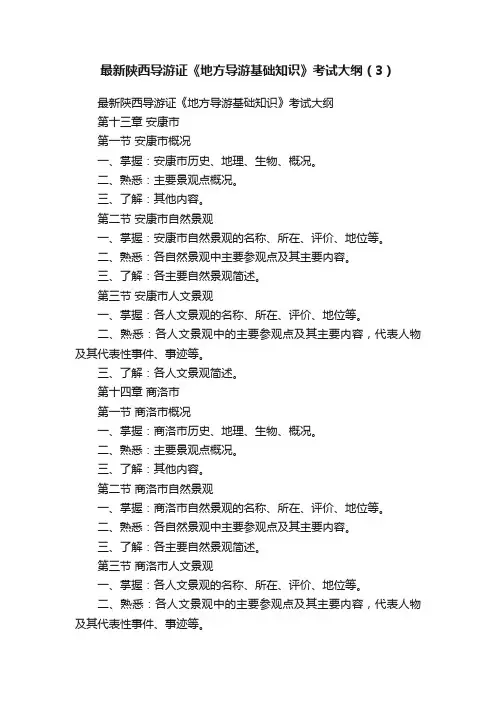 最新陕西导游证《地方导游基础知识》考试大纲（3）

最新陕西导游证《地方导游基础知识》考试大纲

第十三章 安康市

第一节 安康市概况

一、掌握：安康市历史、地理、生物、概况。

二、熟悉：主要景观点概况。

三、了解：其他内容。

第二节 安康市自然景观

一、掌握：安康市自然景观的名称、所在、评价、地位等。

二、熟悉：各自然景观中主要参观点及其主要内容。

三、了解：各主要自然景观简述。

第三节 安康市人文景观

一、掌握：各人文景观的名称、所在、评价、地位等。

二、熟悉：各人文景观中的主要参观点及其主要内容，代表人物及其代表性事件、事迹等。

三、了解：各人文景观简述。

第十四章 商洛市

第一节 商洛市概况

一、掌握：商洛市历史、地理、生物、概况。

二、熟悉：主要景观点概况。

三、了解：其他内容。

第二节 商洛市自然景观

一、掌握：商洛市自然景观的名称、所在、评价、地位等。

二、熟悉：各自然景观中主要参观点及其主要内容。

三、了解：各主要自然景观简述。

第三节 商洛市人文景观

一、掌握：各人文景观的名称、所在、评价、地位等。

二、熟悉：各人文景观中的主要参观点及其主要内容，代表人物及其代表性事件、事迹等。